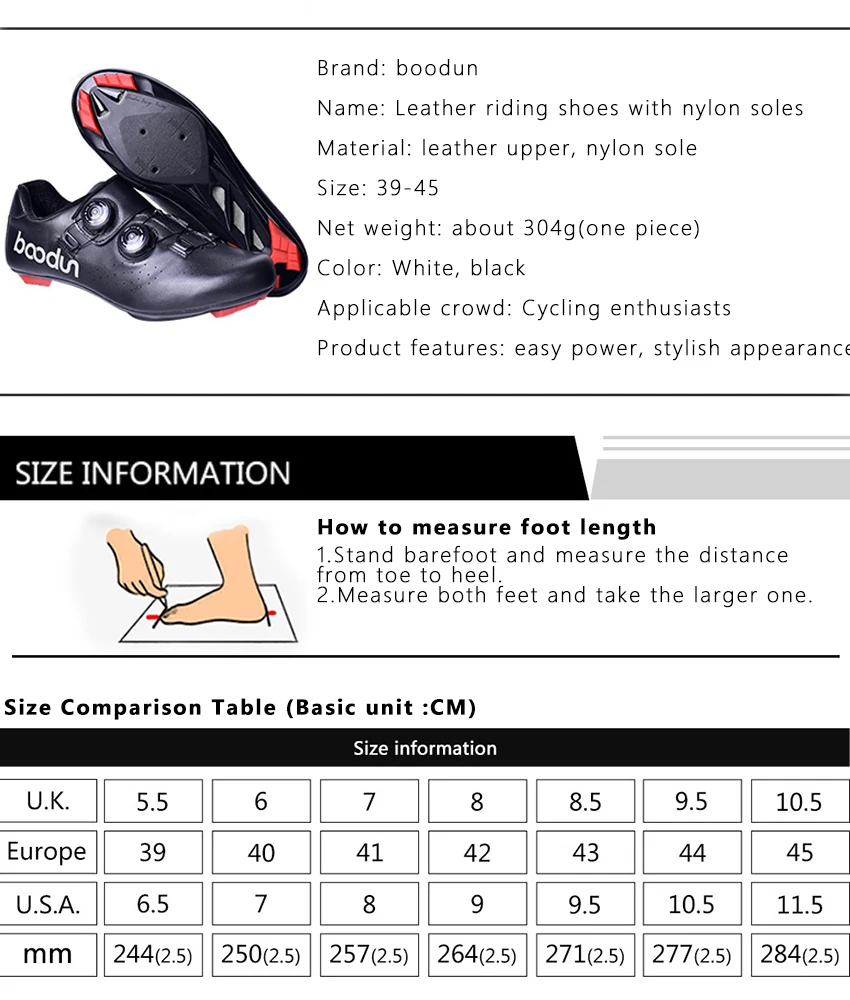 boodun

Brand: boodun

Name: Leather riding shoes with nylon soles

Material: leather upper, nylon sole

Size: 39-45

Net weight: about 304g(one piece)

Color: White, black

Applicable crowd: Cycling enthusiasts

Product features: easy power, stylish appearance

SIZE INFORMATION

How to measure foot length

1.Stand barefoot and measure the distance from toe to heel.
2.Measure both feet and take the larger one.

Size Comparison Table (Basic unit :CM)

Size information

| U.K. | 5.5 | 6 | 7 | 8 | 8.5 | 9.5 | 10.5 |
|---|---|---|---|---|---|---|---|
| Europe | 39 | 40 | 41 | 42 | 43 | 44 | 45 |
| U.S.A. | 6.5 | 7 | 8 | 9 | 9.5 | 10.5 | 11.5 |
| mm | 244(2.5) | 250(2.5) | 257(2.5) | 264(2.5) | 271(2.5) | 277(2.5) | 284(2.5) |